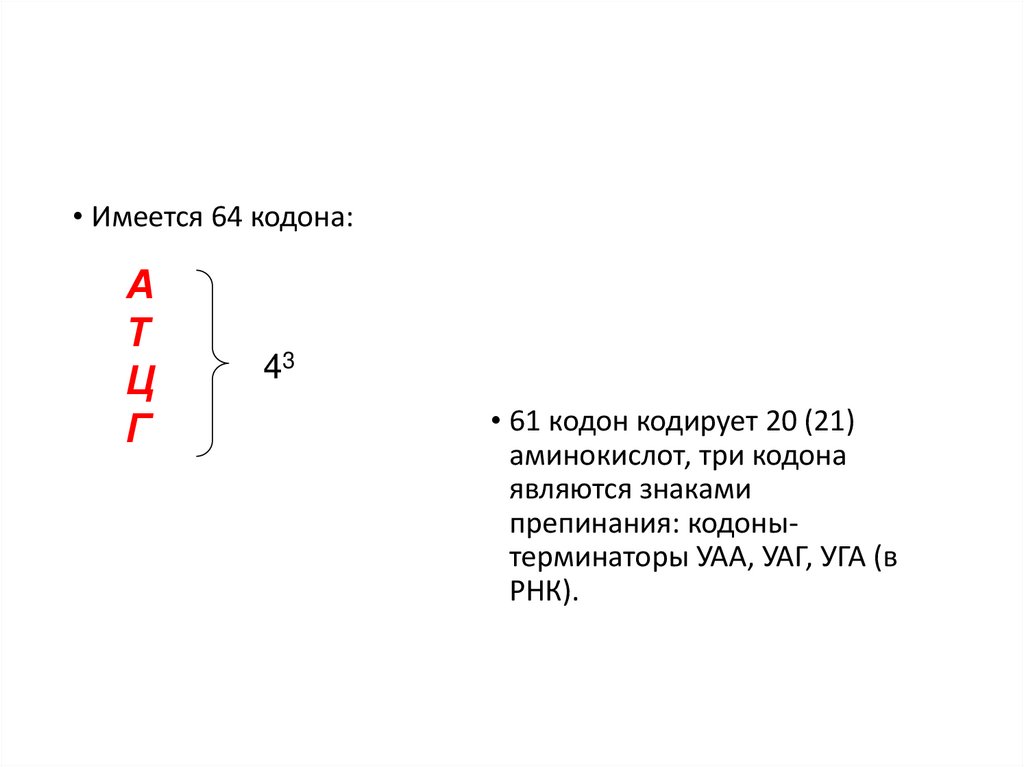 • Имеется 64 кодона:

А
Т
Ц
Г

$4^3$

• 61 кодон кодирует 20 (21) аминокислот, три кодона являются знаками препинания: кодоны-терминаторы УАА, УАГ, УГА (в РНК).